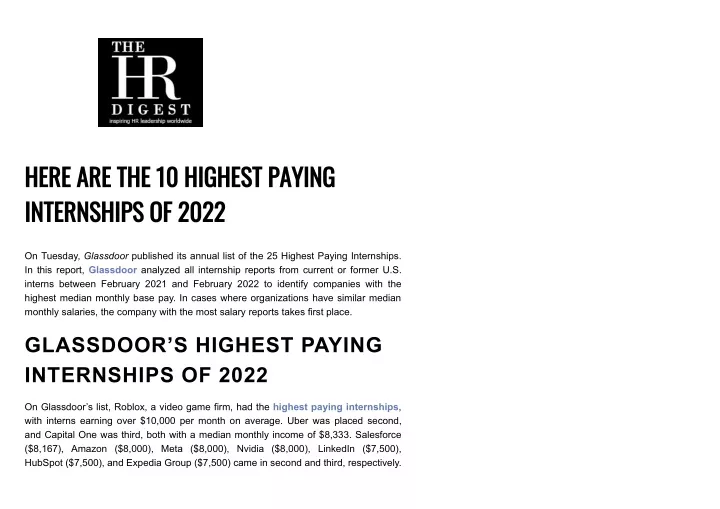 THE HR DIGEST
inspiring HR leadership worldwide

HERE ARE THE 10 HIGHEST PAYING INTERNSHIPS OF 2022

On Tuesday, Glassdoor published its annual list of the 25 Highest Paying Internships. In this report, Glassdoor analyzed all internship reports from current or former U.S. interns between February 2021 and February 2022 to identify companies with the highest median monthly base pay. In cases where organizations have similar median monthly salaries, the company with the most salary reports takes first place.

GLASSDOOR'S HIGHEST PAYING INTERNSHIPS OF 2022

On Glassdoor's list, Roblox, a video game firm, had the highest paying internships, with interns earning over $10,000 per month on average. Uber was placed second, and Capital One was third, both with a median monthly income of $8,333. Salesforce ($8,167), Amazon ($8,000), Meta ($8,000), Nvidia ($8,000), LinkedIn ($7,500), HubSpot ($7,500), and Expedia Group ($7,500) came in second and third, respectively.